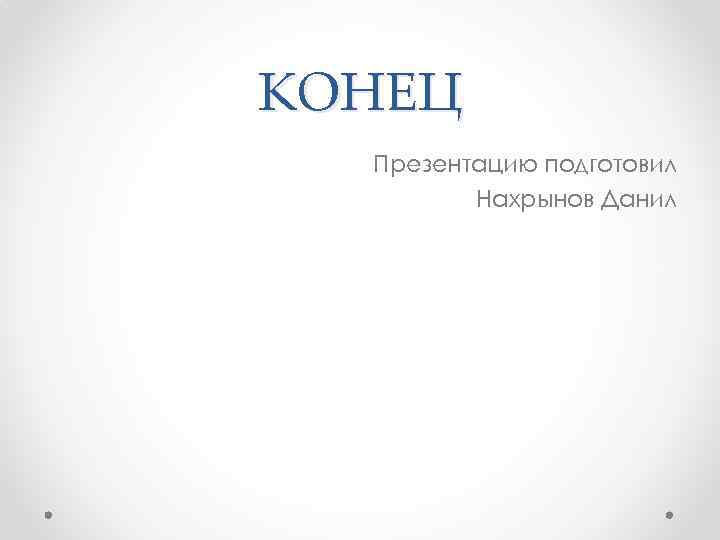 КОНЕЦ

Презентацию подготовил Нахрынов Данил